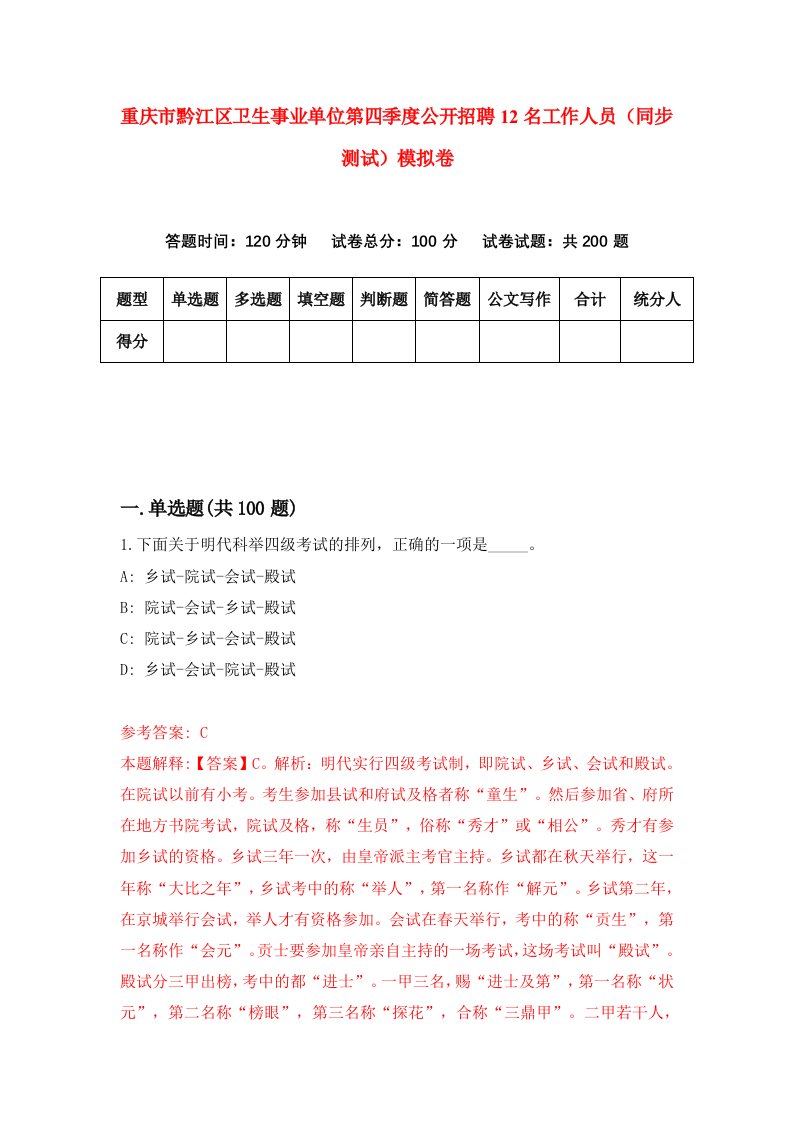 重庆市黔江区卫生事业单位第四季度公开招聘12名工作人员（同步测试）模拟卷

答题时间：120分钟　试卷总分：100分　试卷试题：共200题

| 题型 | 单选题 | 多选题 | 填空题 | 判断题 | 简答题 | 公文写作 | 合计 | 统分人 |
|---|---|---|---|---|---|---|---|---|
| 得分 | | | | | | | | |

一.单选题(共100题)

1.下面关于明代科举四级考试的排列，正确的一项是_____。
A: 乡试-院试-会试-殿试
B: 院试-会试-乡试-殿试
C: 院试-乡试-会试-殿试
D: 乡试-会试-院试-殿试

参考答案: C
本题解释:【答案】C。解析：明代实行四级考试制，即院试、乡试、会试和殿试。在院试以前有小考。考生参加县试和府试及格者称“童生”。然后参加省、府所在地方书院考试，院试及格，称“生员”，俗称“秀才”或“相公”。秀才有参加乡试的资格。乡试三年一次，由皇帝派主考官主持。乡试都在秋天举行，这一年称“大比之年”，乡试考中的称“举人”，第一名称作“解元”。乡试第二年，在京城举行会试，举人才有资格参加。会试在春天举行，考中的称“贡生”，第一名称作“会元”。贡士要参加皇帝亲自主持的一场考试，这场考试叫“殿试”。殿试分三甲出榜，考中的都“进士”。一甲三名，赐“进士及第”，第一名称“状元”，第二名称“榜眼”，第三名称“探花”，合称“三鼎甲”。二甲若干人，